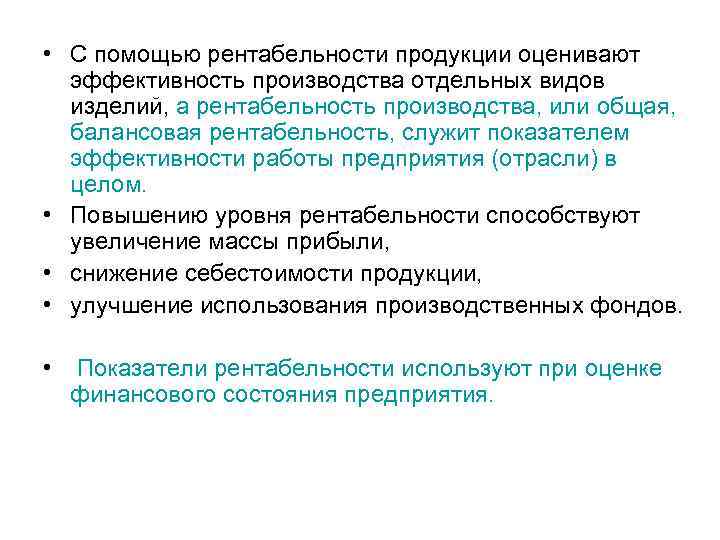 • С помощью рентабельности продукции оценивают эффективность производства отдельных видов изделий, а рентабельность производства, или общая, балансовая рентабельность, служит показателем эффективности работы предприятия (отрасли) в целом.
• Повышению уровня рентабельности способствуют увеличение массы прибыли,
• снижение себестоимости продукции,
• улучшение использования производственных фондов.

• Показатели рентабельности используют при оценке финансового состояния предприятия.